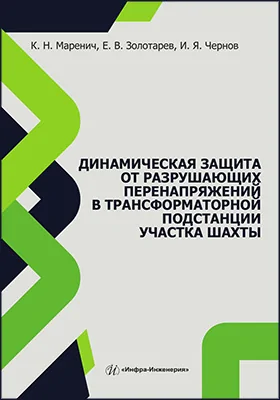 К. Н. Маренич, Е. В. Золотарев, И. Я. Чернов

ДИНАМИЧЕСКАЯ ЗАЩИТА ОТ РАЗРУШАЮЩИХ ПЕРЕНАПРЯЖЕНИЙ В ТРАНСФОРМАТОРНОЙ ПОДСТАНЦИИ УЧАСТКА ШАХТЫ

«Инфра-Инженерия»